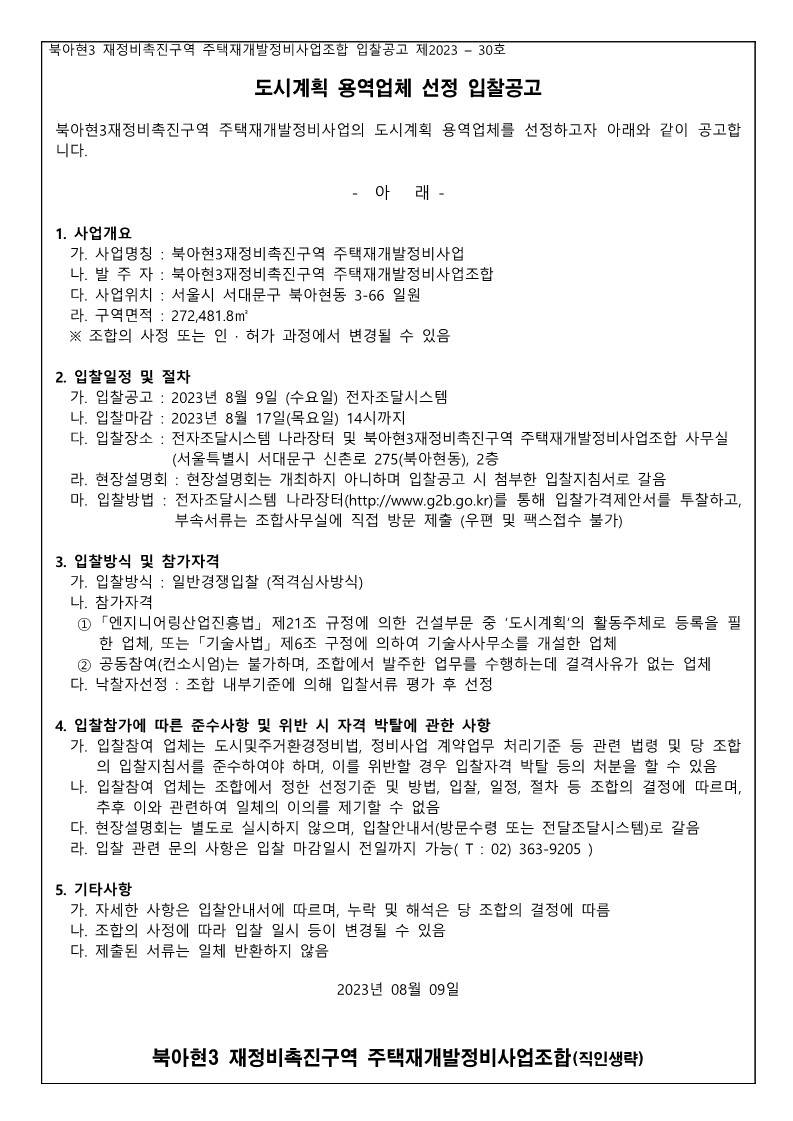 북아현3 재정비촉진구역 주택재개발정비사업조합 입찰공고 제2023 – 30호

도시계획 용역업체 선정 입찰공고

북아현3재정비촉진구역 주택재개발정비사업의 도시계획 용역업체를 선정하고자 아래와 같이 공고합니다.

- 아 래 -

1. 사업개요
가. 사업명칭 : 북아현3재정비촉진구역 주택재개발정비사업
나. 발 주 자 : 북아현3재정비촉진구역 주택재개발정비사업조합
다. 사업위치 : 서울시 서대문구 북아현동 3-66 일원
라. 구역면적 : 272,481.8㎡
※ 조합의 사정 또는 인 · 허가 과정에서 변경될 수 있음

2. 입찰일정 및 절차
가. 입찰공고 : 2023년 8월 9일 (수요일) 전자조달시스템
나. 입찰마감 : 2023년 8월 17일(목요일) 14시까지
다. 입찰장소 : 전자조달시스템 나라장터 및 북아현3재정비촉진구역 주택재개발정비사업조합 사무실
(서울특별시 서대문구 신촌로 275(북아현동), 2층
라. 현장설명회 : 현장설명회는 개최하지 아니하며 입찰공고 시 첨부한 입찰지침서로 갈음
마. 입찰방법 : 전자조달시스템 나라장터(http://www.g2b.go.kr)를 통해 입찰가격제안서를 투찰하고, 부속서류는 조합사무실에 직접 방문 제출 (우편 및 팩스접수 불가)

3. 입찰방식 및 참가자격
가. 입찰방식 : 일반경쟁입찰 (적격심사방식)
나. 참가자격
① 「엔지니어링산업진흥법」 제21조 규정에 의한 건설부문 중 '도시계획'의 활동주체로 등록을 필한 업체, 또는 「기술사법」 제6조 구정에 의하여 기술사사무소를 개설한 업체
② 공동참여(컨소시엄)는 불가하며, 조합에서 발주한 업무를 수행하는데 결격사유가 없는 업체
다. 낙찰자선정 : 조합 내부기준에 의해 입찰서류 평가 후 선정

4. 입찰참가에 따른 준수사항 및 위반 시 자격 박탈에 관한 사항
가. 입찰참여 업체는 도시및주거환경정비법, 정비사업 계약업무 처리기준 등 관련 법령 및 당 조합의 입찰지침서를 준수하여야 하며, 이를 위반할 경우 입찰자격 박탈 등의 처분을 할 수 있음
나. 입찰참여 업체는 조합에서 정한 선정기준 및 방법, 입찰, 일정, 절차 등 조합의 결정에 따르며, 추후 이와 관련하여 일체의 이의를 제기할 수 없음
다. 현장설명회는 별도로 실시하지 않으며, 입찰안내서(방문수령 또는 전달조달시스템)로 갈음
라. 입찰 관련 문의 사항은 입찰 마감일시 전일까지 가능( T : 02) 363-9205 )

5. 기타사항
가. 자세한 사항은 입찰안내서에 따르며, 누락 및 해석은 당 조합의 결정에 따름
나. 조합의 사정에 따라 입찰 일시 등이 변경될 수 있음
다. 제출된 서류는 일체 반환하지 않음

2023년 08월 09일

북아현3 재정비촉진구역 주택재개발정비사업조합(직인생략)